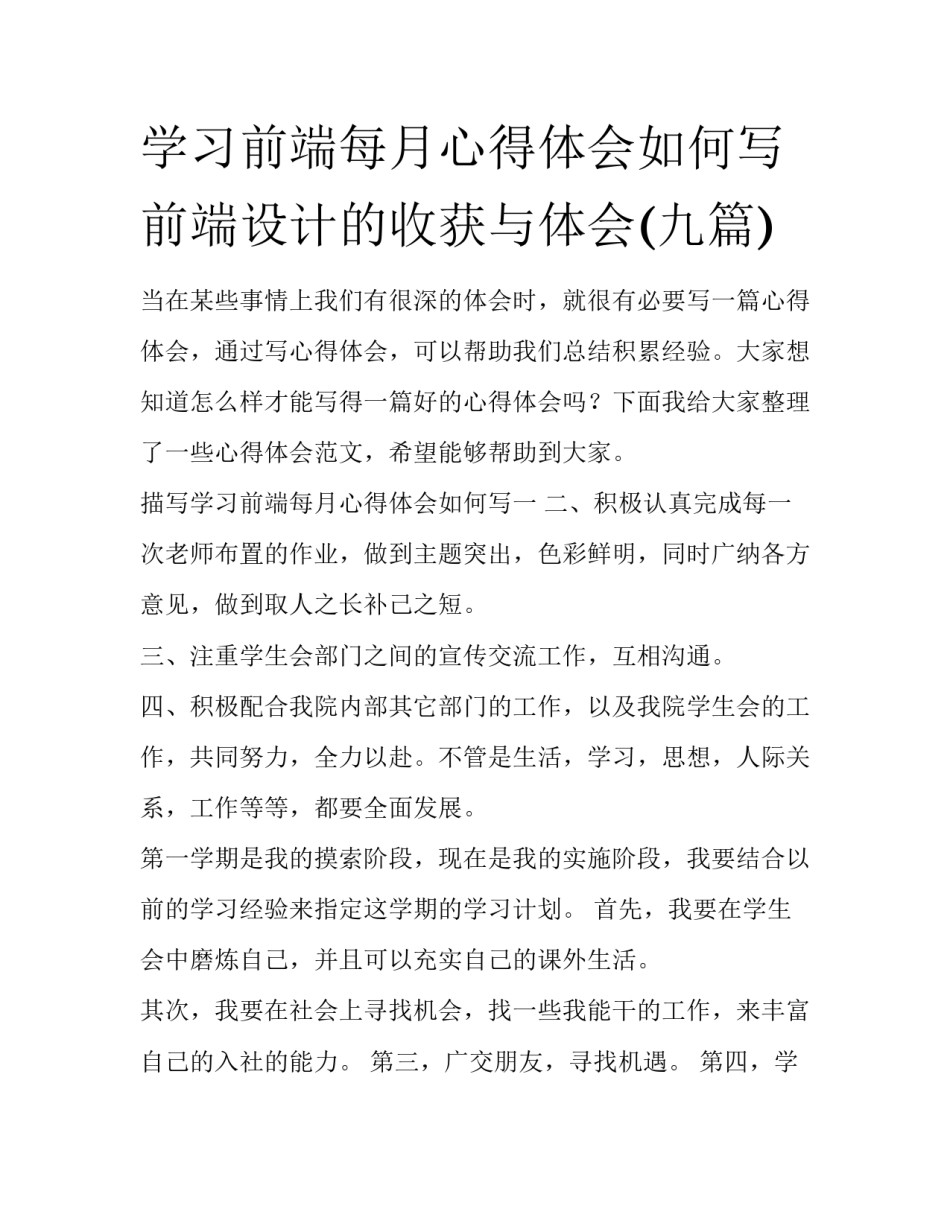 学习前端每月心得体会如何写 前端设计的收获与体会(九篇)

当在某些事情上我们有很深的体会时，就很有必要写一篇心得体会，通过写心得体会，可以帮助我们总结积累经验。大家想知道怎么样才能写得一篇好的心得体会吗？下面我给大家整理了一些心得体会范文，希望能够帮助到大家。

描写学习前端每月心得体会如何写一 二、积极认真完成每一次老师布置的作业，做到主题突出，色彩鲜明，同时广纳各方意见，做到取人之长补己之短。

三、注重学生会部门之间的宣传交流工作，互相沟通。

四、积极配合我院内部其它部门的工作，以及我院学生会的工作，共同努力，全力以赴。不管是生活，学习，思想，人际关系，工作等等，都要全面发展。

第一学期是我的摸索阶段，现在是我的实施阶段，我要结合以前的学习经验来指定这学期的学习计划。 首先，我要在学生会中磨炼自己，并且可以充实自己的课外生活。

其次，我要在社会上寻找机会，找一些我能干的工作，来丰富自己的入社的能力。 第三，广交朋友，寻找机遇。 第四，学